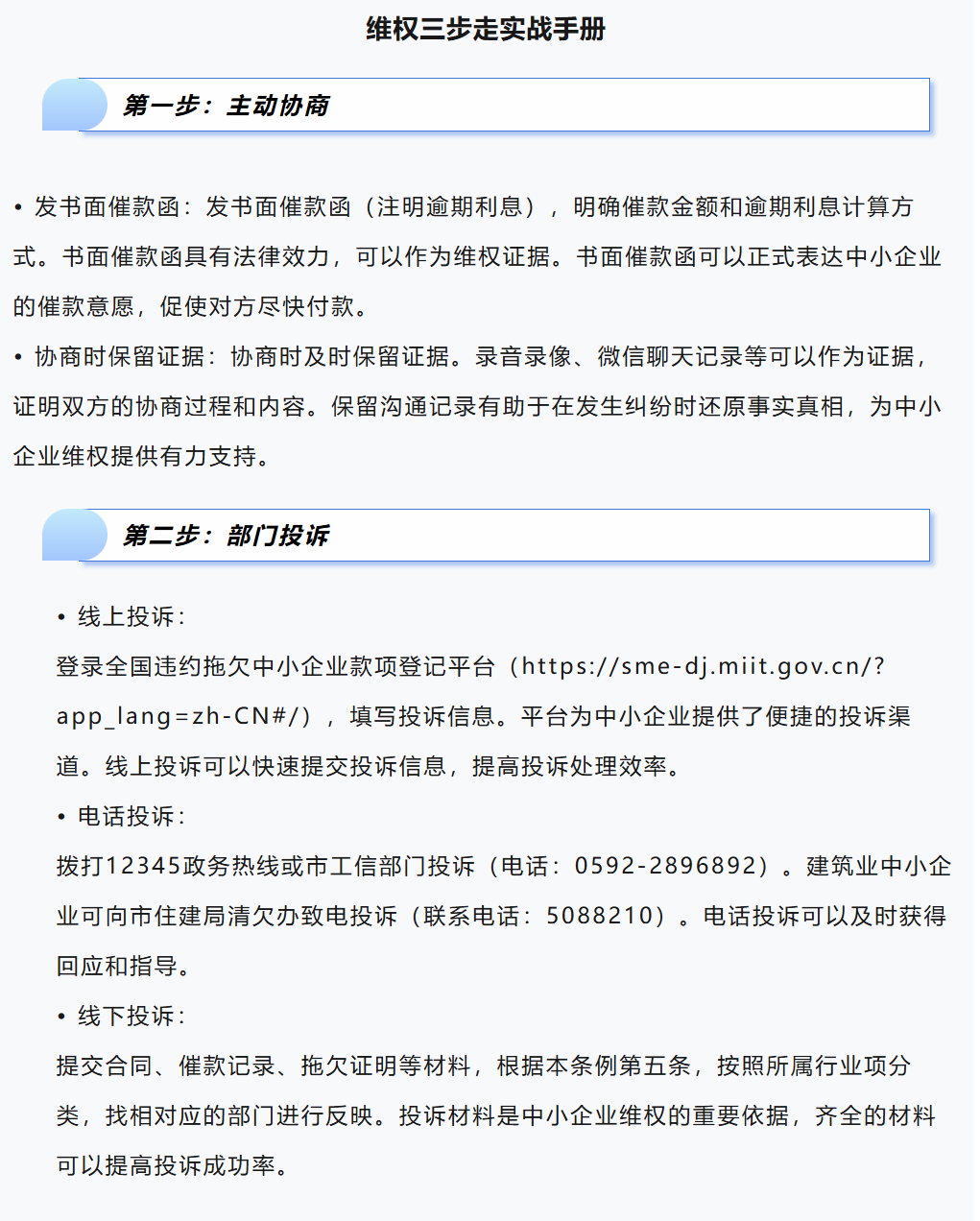 维权三步走实战手册

第一步：主动协商

• 发书面催款函：发书面催款函（注明逾期利息），明确催款金额和逾期利息计算方式。书面催款函具有法律效力，可以作为维权证据。书面催款函可以正式表达中小企业的催款意愿，促使对方尽快付款。

• 协商时保留证据：协商时及时保留证据。录音录像、微信聊天记录等可以作为证据，证明双方的协商过程和内容。保留沟通记录有助于在发生纠纷时还原事实真相，为中小企业维权提供有力支持。

第二步：部门投诉

• 线上投诉：

登录全国违约拖欠中小企业款项登记平台（https://sme-dj.miit.gov.cn/?app_lang=zh-CN#/），填写投诉信息。平台为中小企业提供了便捷的投诉渠道。线上投诉可以快速提交投诉信息，提高投诉处理效率。

• 电话投诉：

拨打12345政务热线或市工信部门投诉（电话：0592-2896892）。建筑业中小企业可向市住建局清欠办致电投诉（联系电话：5088210）。电话投诉可以及时获得回应和指导。

• 线下投诉：

提交合同、催款记录、拖欠证明等材料，根据本条例第五条，按照所属行业项分类，找相对应的部门进行反映。投诉材料是中小企业维权的重要依据，齐全的材料可以提高投诉成功率。